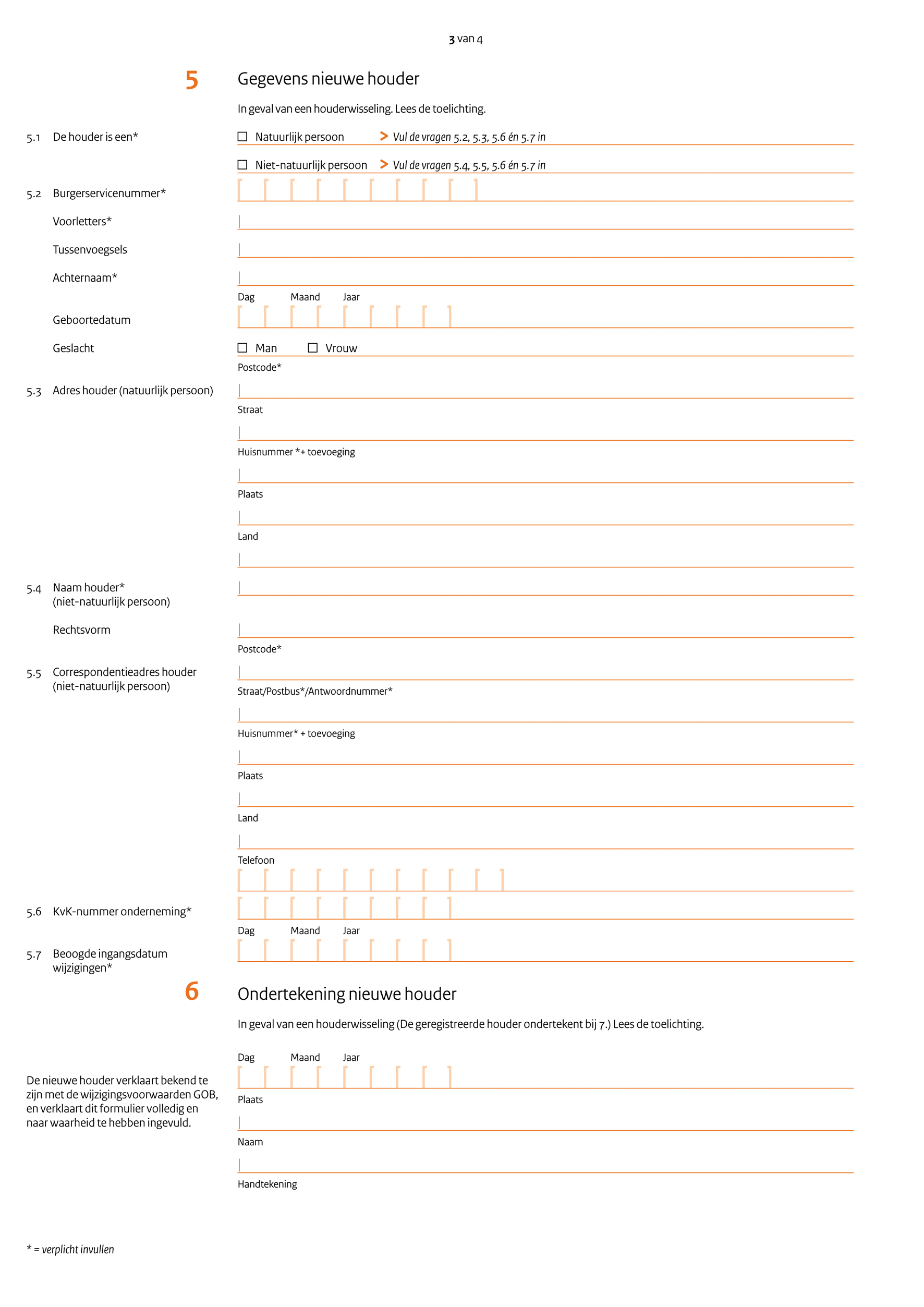 3 van 4

5 Gegevens nieuwe houder

In geval van een houderwisseling. Lees de toelichting.

5.1 De houder is een* ☐ Natuurlijk persoon > Vul de vragen 5.2, 5.3, 5.6 én 5.7 in

☐ Niet-natuurlijk persoon > Vul de vragen 5.4, 5.5, 5.6 én 5.7 in

5.2 Burgerservicenummer*

Voorletters*

Tussenvoegsels

Achternaam*

Dag Maand Jaar

Geboortedatum

Geslacht ☐ Man ☐ Vrouw

Postcode*

5.3 Adres houder (natuurlijk persoon)

Straat

Huisnummer *+ toevoeging

Plaats

Land

5.4 Naam houder* (niet-natuurlijk persoon)

Rechtsvorm

Postcode*

5.5 Correspondentieadres houder (niet-natuurlijk persoon)

Straat/Postbus*/Antwoordnummer*

Huisnummer* + toevoeging

Plaats

Land

Telefoon

5.6 KvK-nummer onderneming*

Dag Maand Jaar

5.7 Beoogde ingangsdatum wijzigingen*

6 Ondertekening nieuwe houder

In geval van een houderwisseling (De geregistreerde houder ondertekent bij 7.) Lees de toelichting.

Dag Maand Jaar

De nieuwe houder verklaart bekend te zijn met de wijzigingsvoorwaarden GOB, en verklaart dit formulier volledig en naar waarheid te hebben ingevuld.

Plaats

Naam

Handtekening

* = verplicht invullen